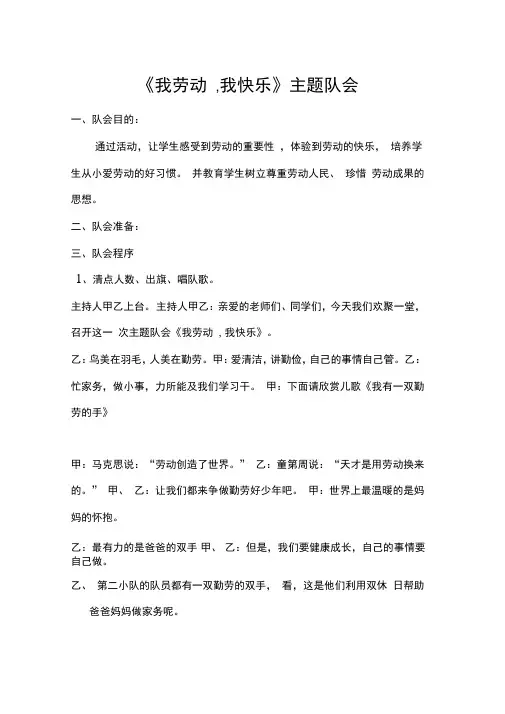 《我劳动 ,我快乐》主题队会

一、队会目的：

通过活动，让学生感受到劳动的重要性 ，体验到劳动的快乐， 培养学生从小爱劳动的好习惯。 并教育学生树立尊重劳动人民、 珍惜 劳动成果的思想。

二、队会准备：

三、队会程序

1、清点人数、出旗、唱队歌。

主持人甲乙上台。主持人甲乙：亲爱的老师们、同学们，今天我们欢聚一堂，召开这一 次主题队会《我劳动 ，我快乐》。

乙：鸟美在羽毛，人美在勤劳。甲：爱清洁，讲勤俭，自己的事情自己管。乙：忙家务，做小事，力所能及我们学习干。 甲：下面请欣赏儿歌《我有一双勤劳的手》

甲：马克思说：“劳动创造了世界。” 乙：童第周说：“天才是用劳动换来的。” 甲、 乙：让我们都来争做勤劳好少年吧。 甲：世界上最温暖的是妈妈的怀抱。

乙：最有力的是爸爸的双手 甲、 乙：但是，我们要健康成长，自己的事情要自己做。

乙、 第二小队的队员都有一双勤劳的双手， 看，这是他们利用双休 日帮助爸爸妈妈做家务呢。